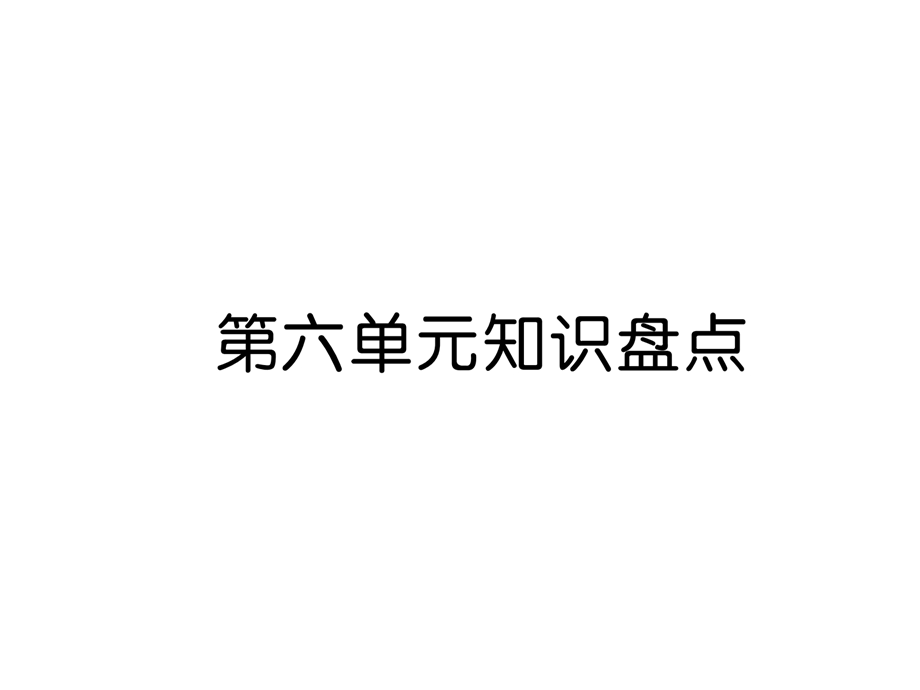 第六单元知识盘点